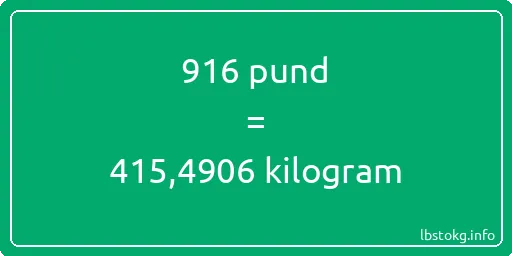 916 pund

=

415,4906 kilogram

lbstokg.info